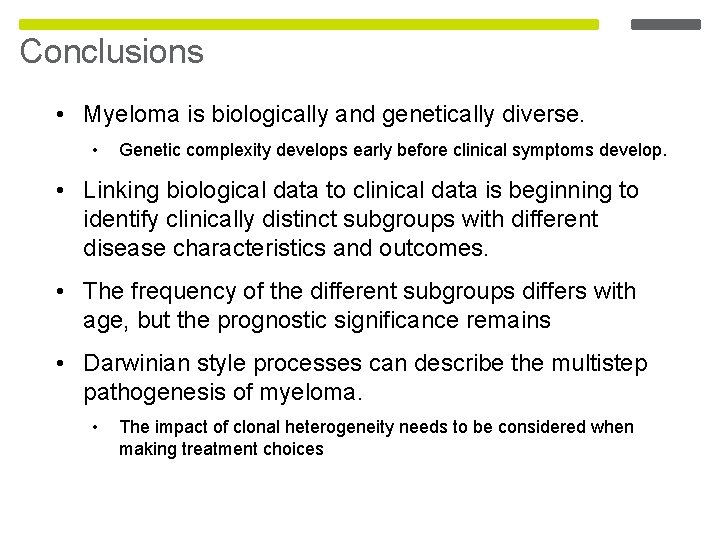 Conclusions

• Myeloma is biologically and genetically diverse.

• Genetic complexity develops early before clinical symptoms develop.

• Linking biological data to clinical data is beginning to identify clinically distinct subgroups with different disease characteristics and outcomes.

• The frequency of the different subgroups differs with age, but the prognostic significance remains

• Darwinian style processes can describe the multistep pathogenesis of myeloma.

• The impact of clonal heterogeneity needs to be considered when making treatment choices